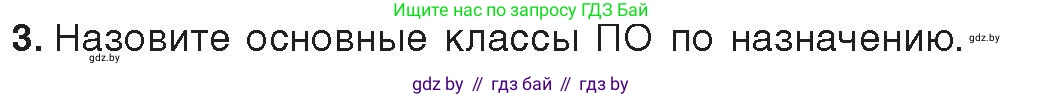 Ищите нас по запросу ГДЗ Бай

3. Назовите основные классы ПО по назначению. gdz.by

gdz.by

gdz by // гдз бай // гдз by